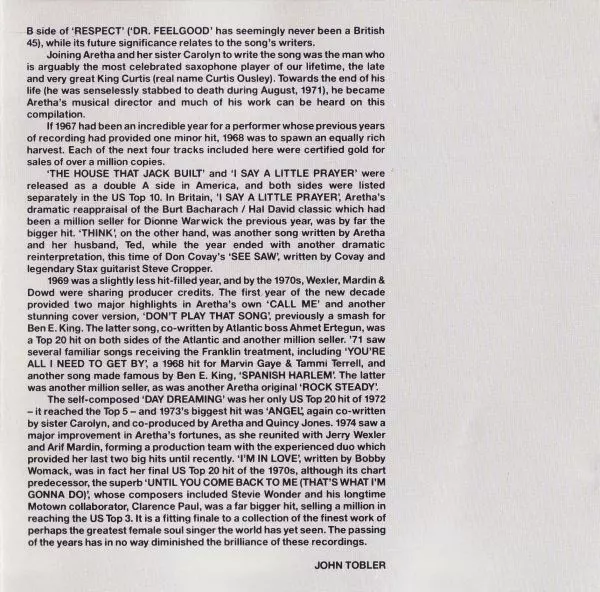 B side of 'RESPECT' ('DR. FEELGOOD' has seemingly never been a British 45), while its future significance relates to the song's writers.

Joining Aretha and her sister Carolyn to write the song was the man who is arguably the most celebrated saxophone player of our lifetime, the late and very great King Curtis (real name Curtis Ousley). Towards the end of his life (he was senselessly stabbed to death during August, 1971), he became Aretha's musical director and much of his work can be heard on this compilation.

If 1967 had been an incredible year for a performer whose previous years of recording had provided one minor hit, 1968 was to spawn an equally rich harvest. Each of the next four tracks included here were certified gold for sales of over a million copies.

'THE HOUSE THAT JACK BUILT' and 'I SAY A LITTLE PRAYER' were released as a double A side in America, and both sides were listed separately in the US Top 10. In Britain, 'I SAY A LITTLE PRAYER', Aretha's dramatic reappraisal of the Burt Bacharach / Hal David classic which had been a million seller for Dionne Warwick the previous year, was by far the bigger hit. 'THINK', on the other hand, was another song written by Aretha and her husband, Ted, while the year ended with another dramatic reinterpretation, this time of Don Covay's 'SEE SAW', written by Covay and legendary Stax guitarist Steve Cropper.

1969 was a slightly less hit-filled year, and by the 1970s, Wexler, Mardin & Dowd were sharing producer credits. The first year of the new decade provided two major highlights in Aretha's own 'CALL ME' and another stunning cover version, 'DON'T PLAY THAT SONG', previously a smash for Ben E. King. The latter song, co-written by Atlantic boss Ahmet Ertegun, was a Top 20 hit on both sides of the Atlantic and another million seller. '71 saw several familiar songs receiving the Franklin treatment, including 'YOU'RE ALL I NEED TO GET BY', a 1968 hit for Marvin Gaye & Tammi Terrell, and another song made famous by Ben E. King, 'SPANISH HARLEM'. The latter was another million seller, as was another Aretha original 'ROCK STEADY'.

The self-composed 'DAY DREAMING' was her only US Top 20 hit of 1972 – it reached the Top 5 – and 1973's biggest hit was 'ANGEL', again co-written by sister Carolyn, and co-produced by Aretha and Quincy Jones. 1974 saw a major improvement in Aretha's fortunes, as she reunited with Jerry Wexler and Arif Mardin, forming a production team with the experienced duo which provided her last two big hits until recently. 'I'M IN LOVE', written by Bobby Womack, was in fact her final US Top 20 hit of the 1970s, although its chart predecessor, the superb 'UNTIL YOU COME BACK TO ME (THAT'S WHAT I'M GONNA DO)', whose composers included Stevie Wonder and his longtime Motown collaborator, Clarence Paul, was a far bigger hit, selling a million in reaching the US Top 3. It is a fitting finale to a collection of the finest work of perhaps the greatest female soul singer the world has yet seen. The passing of the years has in no way diminished the brilliance of these recordings.

JOHN TOBLER